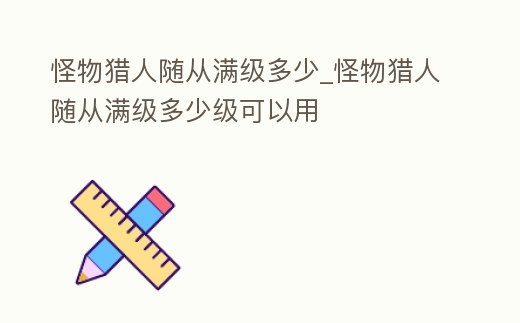 怪物猎人随从满级多少_怪物猎人随从满级多少级可以用